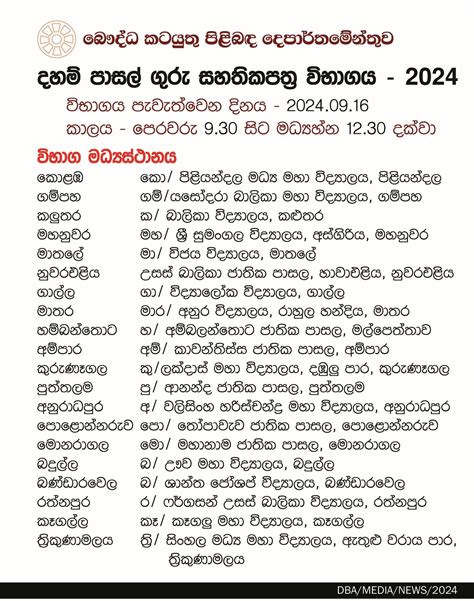 බෞද්ධ කටයුතු පිළිබඳ දෙපාර්තමේන්තුව

දහම් පාසල් ගුරු සහතිකපත්‍ර විභාගය - 2024

විභාගය පැවැත්වෙන දිනය - 2024.09.16
කාලය - පෙරවරු 9.30 සිට මධ්‍යහ්න 12.30 දක්වා

විභාග මධ්‍යස්ථානය

| | |
|---|---|
| කොළඹ | කො/ පිළියන්දල මධ්‍ය මහා විද්‍යාලය, පිළියන්දල |
| ගම්පහ | ගම්/යසෝදරා බාලිකා මහා විද්‍යාලය, ගම්පහ |
| කලුතර | ක/ බාලිකා විද්‍යාලය, කළුතර |
| මහනුවර | මහ/ ශ්‍රී සුමංගල විද්‍යාලය, අස්ගිරිය, මහනුවර |
| මාතලේ | මා/ විජය විද්‍යාලය, මාතලේ |
| නුවරඑළිය | උසස් බාලිකා ජාතික පාසල, හාවාඑළිය, නුවරඑළිය |
| ගාල්ල | ගා/ විද්‍යාලෝක විද්‍යාලය, ගාල්ල |
| මාතර | මාර/ අනුර විද්‍යාලය, රාහුල හන්දිය, මාතර |
| හම්බන්තොට | හ/ අම්බලන්තොට ජාතික පාසල, මල්පෙත්තාව |
| අම්පාර | අම්/ කාවන්තිස්ස ජාතික පාසල, අම්පාර |
| කුරුණෑගල | කු/ලක්දාස් මහා විද්‍යාලය, දඹුලු පාර, කුරුණෑගල |
| පුත්තලම | පු/ ආනන්ද ජාතික පාසල, පුත්තලම |
| අනුරාධපුර | අ/ වලිසිංහ හරිස්චන්ද්‍ර මහා විද්‍යාලය, අනුරාධපුර |
| පොළොන්නරුව | පො/ තෝපාවැව ජාතික පාසල, පොළොන්නරුව |
| මොනරාගල | මො/ මහානාම ජාතික පාසල, මොනරාගල |
| බදුල්ල | බ/ ඌව මහා විද්‍යාලය, බදුල්ල |
| බණ්ඩාරවෙල | බ/ ශාන්ත ජෝශප් විද්‍යාලය, බණ්ඩාරවෙල |
| රත්නපුර | ර/ ෆර්ගසන් උසස් බාලිකා විද්‍යාලය, රත්නපුර |
| කෑගල්ල | කෑ/ කෑගලු මහා විද්‍යාලය, කෑගල්ල |
| ත්‍රිකුණාමලය | ත්‍රි/ සිංහල මධ්‍ය මහා විද්‍යාලය, ඇතුළු වරාය පාර, ත්‍රිකුණාමලය |

DBA/MEDIA/NEWS/2024